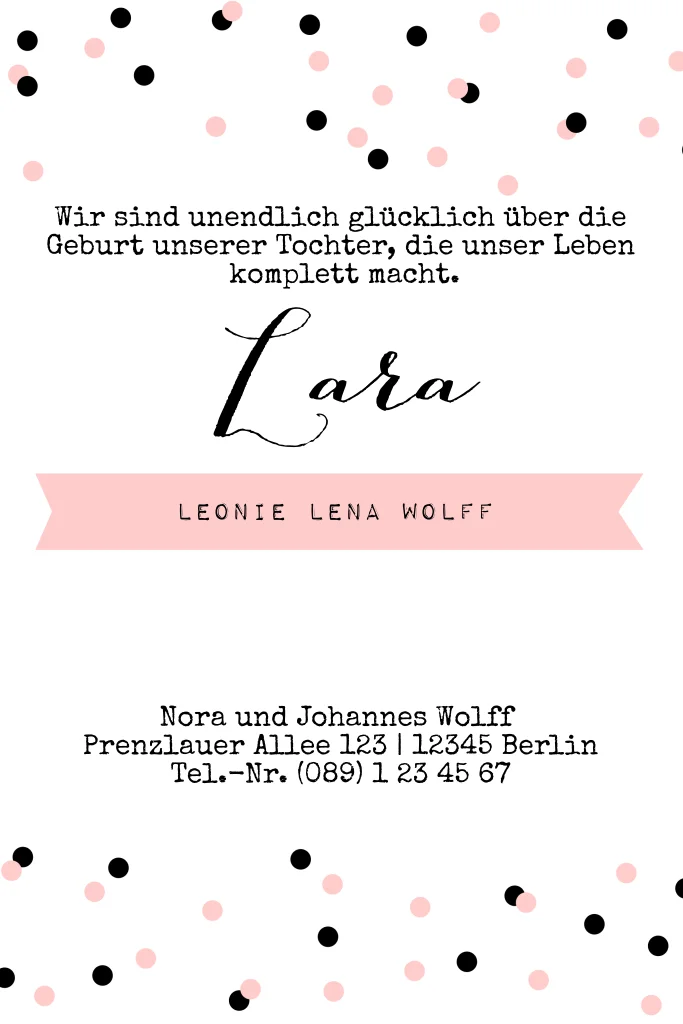 Wir sind unendlich glücklich über die Geburt unserer Tochter, die unser Leben komplett macht.

Lara

LEONIE LENA WOLFF

Nora und Johannes Wolff
Prenzlauer Allee 123 | 12345 Berlin
Tel.-Nr. (089) 1 23 45 67